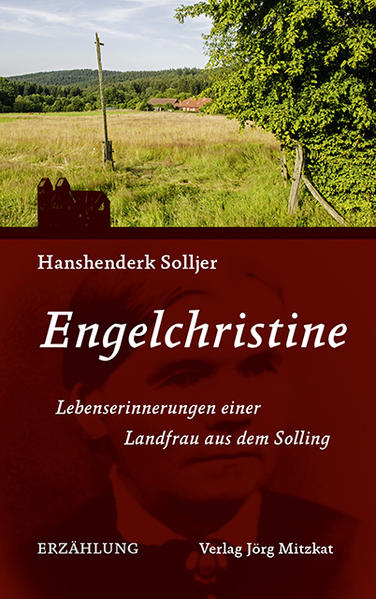 Hanshenderk Solljer

Engelchristine

Lebenserinnerungen einer Landfrau aus dem Solling

ERZÄHLUNG

Verlag Jörg Mitzkat